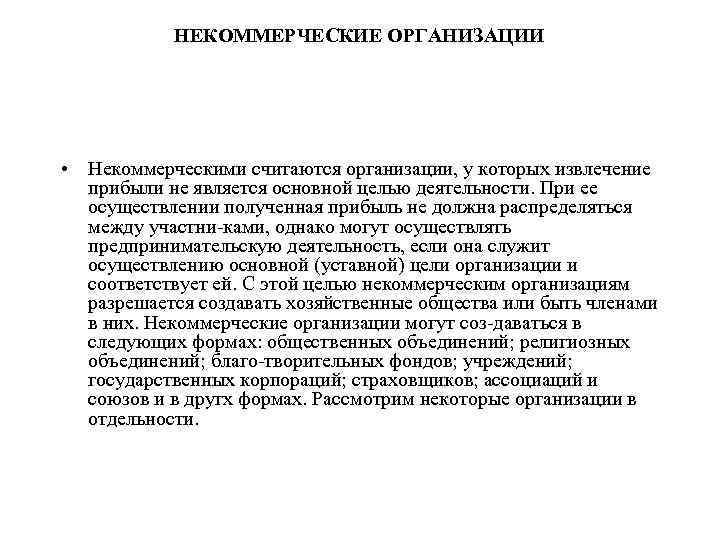 НЕКОММЕРЧЕСКИЕ ОРГАНИЗАЦИИ

• Некоммерческими считаются организации, у которых извлечение прибыли не является основной целью деятельности. При ее осуществлении полученная прибыль не должна распределяться между участни-ками, однако могут осуществлять предпринимательскую деятельность, если она служит осуществлению основной (уставной) цели организации и соответствует ей. С этой целью некоммерческим организациям разрешается создавать хозяйственные общества или быть членами в них. Некоммерческие организации могут соз-даваться в следующих формах: общественных объединений; религиозных объединений; благо-творительных фондов; учреждений; государственных корпораций; страховщиков; ассоциаций и союзов и в другх формах. Рассмотрим некоторые организации в отдельности.